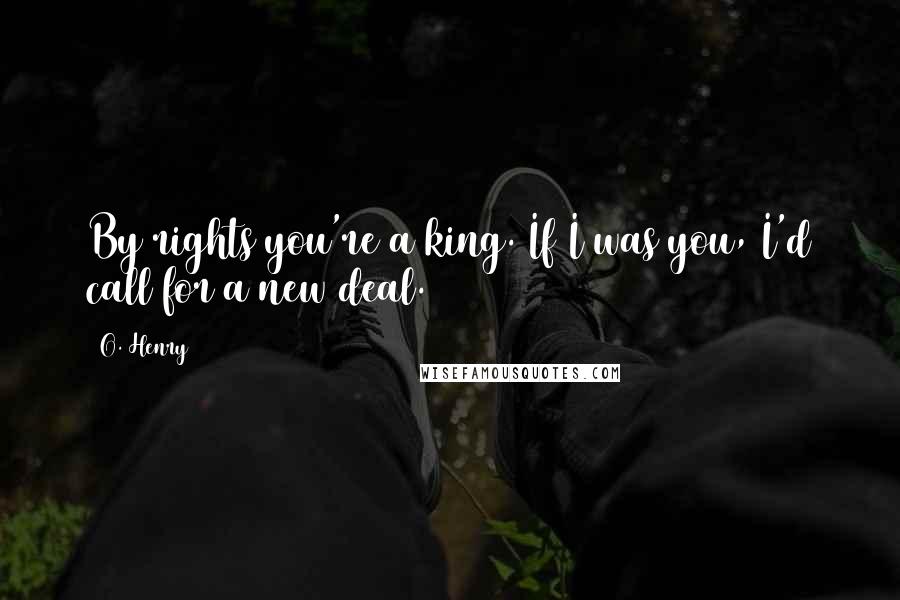 By rights you're a king. If I was you, I'd call for a new deal.

O. Henry

WISEFAMOUSQUOTES.COM